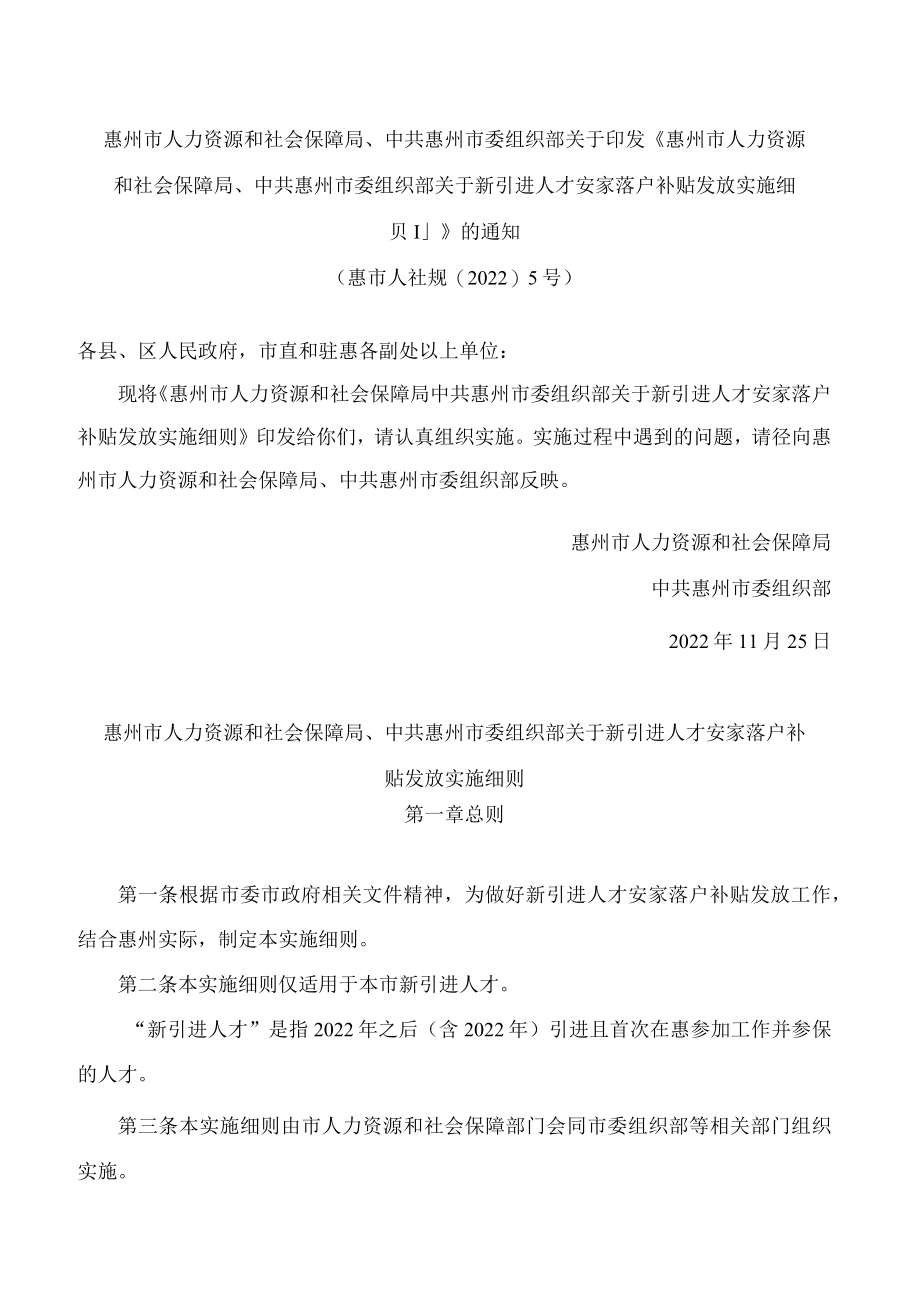 惠州市人力资源和社会保障局、中共惠州市委组织部关于印发《惠州市人力资源和社会保障局、中共惠州市委组织部关于新引进人才安家落户补贴发放实施细贝I」》的通知

（惠市人社规（2022）5号）

各县、区人民政府，市直和驻惠各副处以上单位：

现将《惠州市人力资源和社会保障局中共惠州市委组织部关于新引进人才安家落户补贴发放实施细则》印发给你们，请认真组织实施。实施过程中遇到的问题，请径向惠州市人力资源和社会保障局、中共惠州市委组织部反映。

惠州市人力资源和社会保障局

中共惠州市委组织部

2022年11月25日

惠州市人力资源和社会保障局、中共惠州市委组织部关于新引进人才安家落户补贴发放实施细则

第一章总则

第一条根据市委市政府相关文件精神，为做好新引进人才安家落户补贴发放工作，结合惠州实际，制定本实施细则。

第二条本实施细则仅适用于本市新引进人才。

“新引进人才”是指2022年之后（含2022年）引进且首次在惠参加工作并参保的人才。

第三条本实施细则由市人力资源和社会保障部门会同市委组织部等相关部门组织实施。